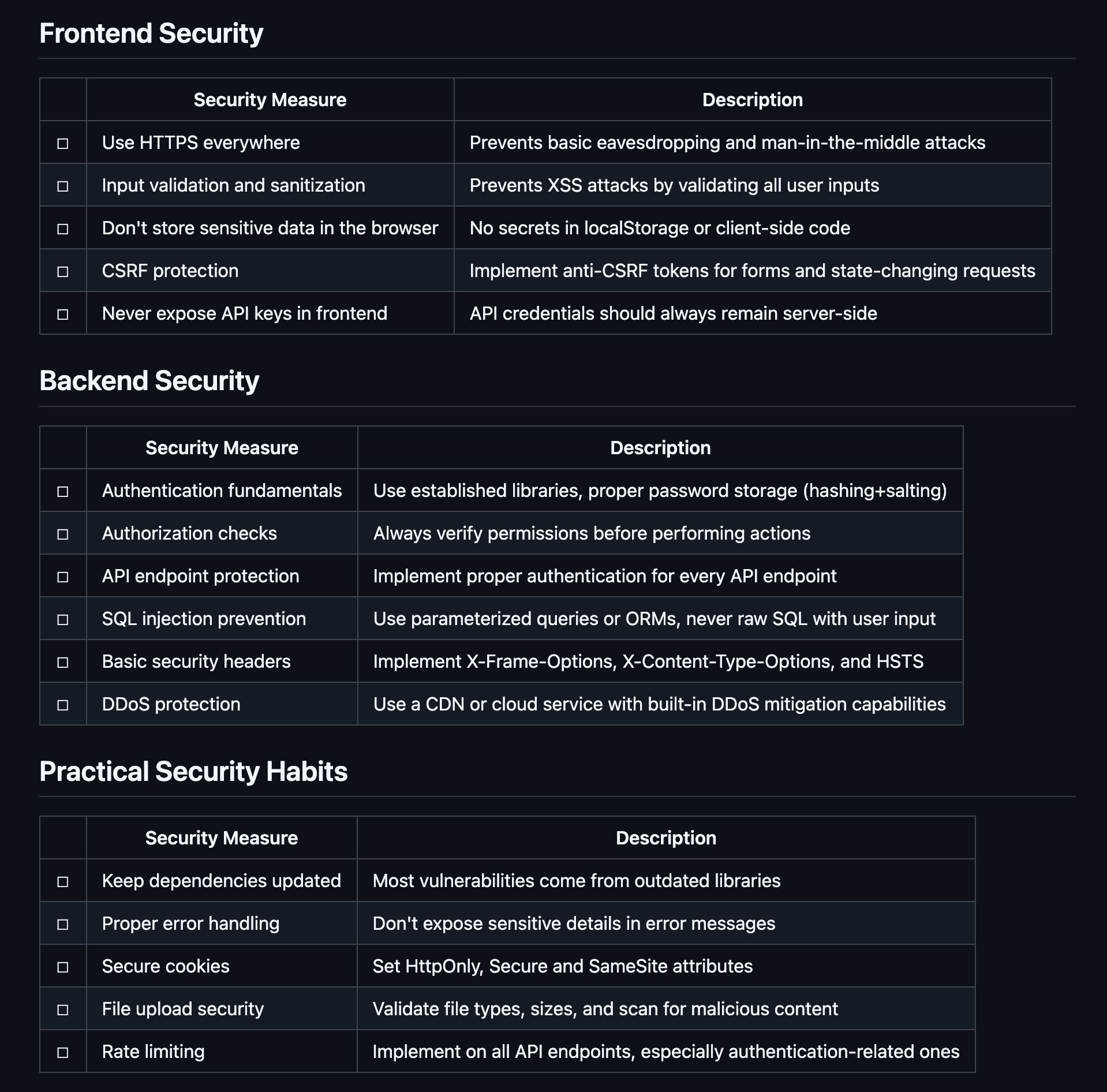 Frontend Security

| | Security Measure | Description |
|---|---|---|
| ☐ | Use HTTPS everywhere | Prevents basic eavesdropping and man-in-the-middle attacks |
| ☐ | Input validation and sanitization | Prevents XSS attacks by validating all user inputs |
| ☐ | Don't store sensitive data in the browser | No secrets in localStorage or client-side code |
| ☐ | CSRF protection | Implement anti-CSRF tokens for forms and state-changing requests |
| ☐ | Never expose API keys in frontend | API credentials should always remain server-side |

Backend Security

| | Security Measure | Description |
|---|---|---|
| ☐ | Authentication fundamentals | Use established libraries, proper password storage (hashing+salting) |
| ☐ | Authorization checks | Always verify permissions before performing actions |
| ☐ | API endpoint protection | Implement proper authentication for every API endpoint |
| ☐ | SQL injection prevention | Use parameterized queries or ORMs, never raw SQL with user input |
| ☐ | Basic security headers | Implement X-Frame-Options, X-Content-Type-Options, and HSTS |
| ☐ | DDoS protection | Use a CDN or cloud service with built-in DDoS mitigation capabilities |

Practical Security Habits

| | Security Measure | Description |
|---|---|---|
| ☐ | Keep dependencies updated | Most vulnerabilities come from outdated libraries |
| ☐ | Proper error handling | Don't expose sensitive details in error messages |
| ☐ | Secure cookies | Set HttpOnly, Secure and SameSite attributes |
| ☐ | File upload security | Validate file types, sizes, and scan for malicious content |
| ☐ | Rate limiting | Implement on all API endpoints, especially authentication-related ones |